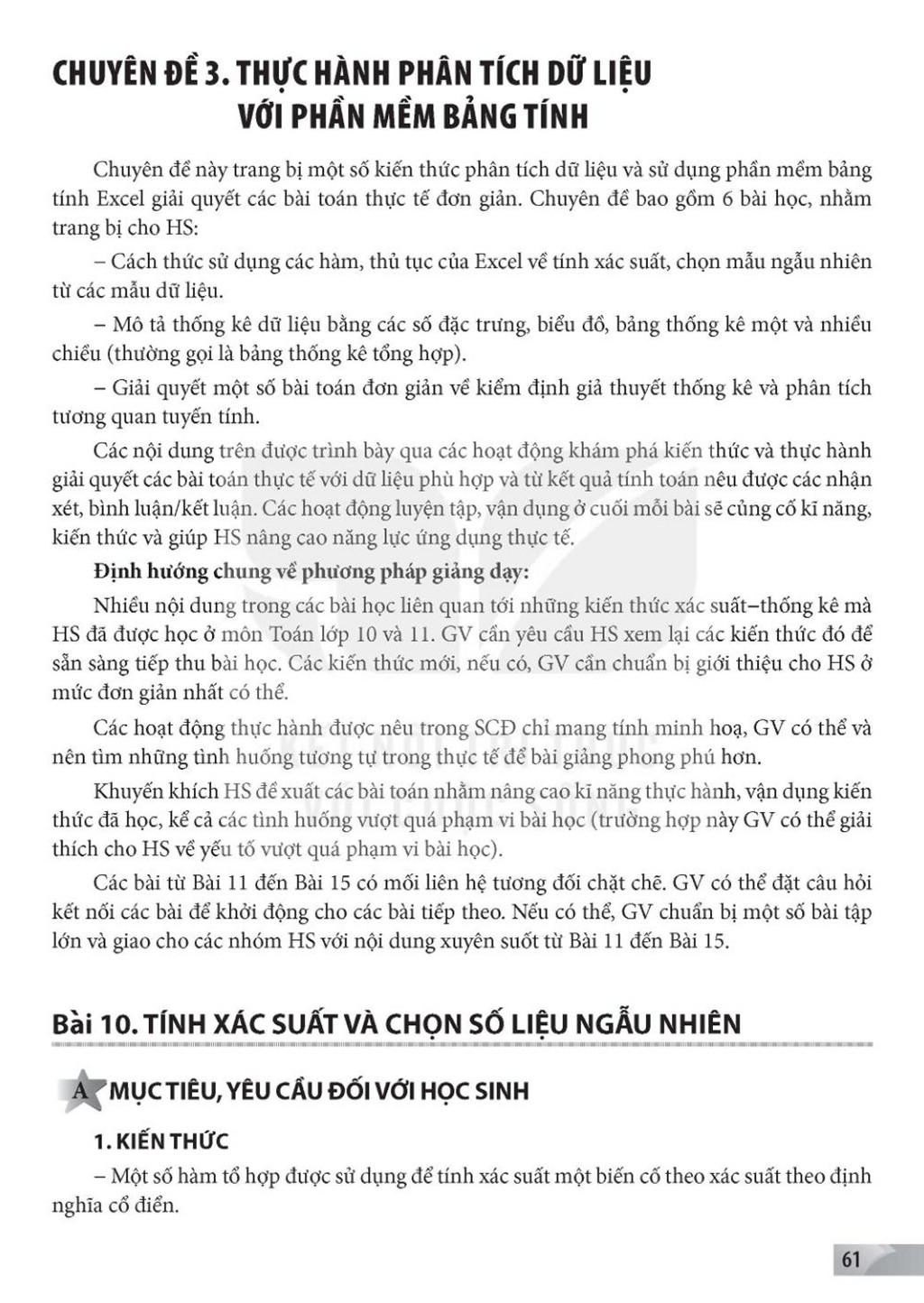 CHUYÊN ĐỀ 3. THỰC HÀNH PHÂN TÍCH DỮ LIỆU VỚI PHẦN MỀM BẢNG TÍNH

Chuyên đề này trang bị một số kiến thức phân tích dữ liệu và sử dụng phần mềm bảng tính Excel giải quyết các bài toán thực tế đơn giản. Chuyên đề bao gồm 6 bài học, nhằm trang bị cho HS:

– Cách thức sử dụng các hàm, thủ tục của Excel về tính xác suất, chọn mẫu ngẫu nhiên từ các mẫu dữ liệu.

– Mô tả thống kê dữ liệu bằng các số đặc trưng, biểu đồ, bảng thống kê một và nhiều chiều (thường gọi là bảng thống kê tổng hợp).

– Giải quyết một số bài toán đơn giản về kiểm định giả thuyết thống kê và phân tích tương quan tuyến tính.

Các nội dung trên được trình bày qua các hoạt động khám phá kiến thức và thực hành giải quyết các bài toán thực tế với dữ liệu phù hợp và từ kết quả tính toán nêu được các nhận xét, bình luận/kết luận. Các hoạt động luyện tập, vận dụng ở cuối mỗi bài sẽ củng cố kĩ năng, kiến thức và giúp HS nâng cao năng lực ứng dụng thực tế.

Định hướng chung về phương pháp giảng dạy:

Nhiều nội dung trong các bài học liên quan tới những kiến thức xác suất–thống kê mà HS đã được học ở môn Toán lớp 10 và 11. GV cần yêu cầu HS xem lại các kiến thức đó để sẵn sàng tiếp thu bài học. Các kiến thức mới, nếu có, GV cần chuẩn bị giới thiệu cho HS ở mức đơn giản nhất có thể.

Các hoạt động thực hành được nêu trong SCĐ chỉ mang tính minh hoạ, GV có thể và nên tìm những tình huống tương tự trong thực tế để bài giảng phong phú hơn.

Khuyến khích HS đề xuất các bài toán nhằm nâng cao kĩ năng thực hành, vận dụng kiến thức đã học, kể cả các tình huống vượt quá phạm vi bài học (trường hợp này GV có thể giải thích cho HS về yếu tố vượt quá phạm vi bài học).

Các bài từ Bài 11 đến Bài 15 có mối liên hệ tương đối chặt chẽ. GV có thể đặt câu hỏi kết nối các bài để khởi động cho các bài tiếp theo. Nếu có thể, GV chuẩn bị một số bài tập lớn và giao cho các nhóm HS với nội dung xuyên suốt từ Bài 11 đến Bài 15.

Bài 10. TÍNH XÁC SUẤT VÀ CHỌN SỐ LIỆU NGẪU NHIÊN

A MỤC TIÊU, YÊU CẦU ĐỐI VỚI HỌC SINH

1. KIẾN THỨC

– Một số hàm tổ hợp được sử dụng để tính xác suất một biến cố theo xác suất theo định nghĩa cổ điển.

61